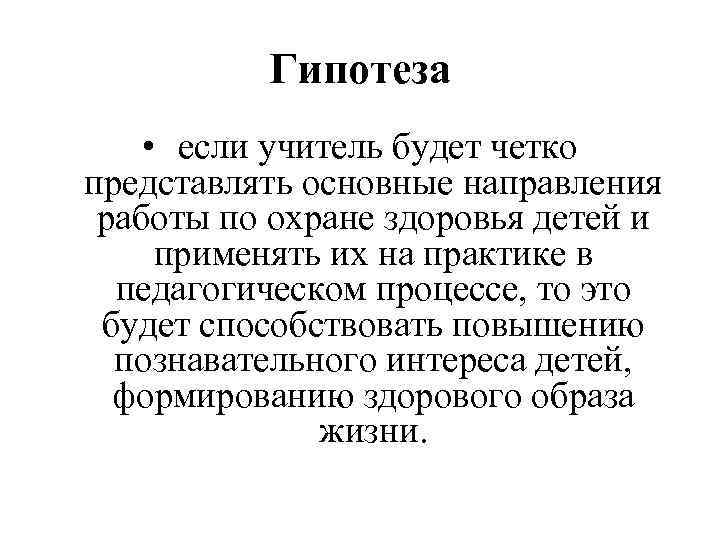 Гипотеза

• если учитель будет четко представлять основные направления работы по охране здоровья детей и применять их на практике в педагогическом процессе, то это будет способствовать повышению познавательного интереса детей, формированию здорового образа жизни.